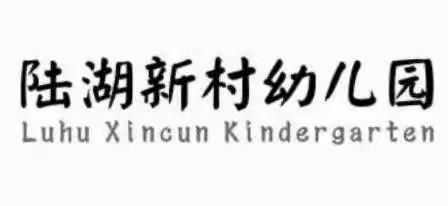 陆湖新村幼儿园
Luhu Xincun Kindergarten